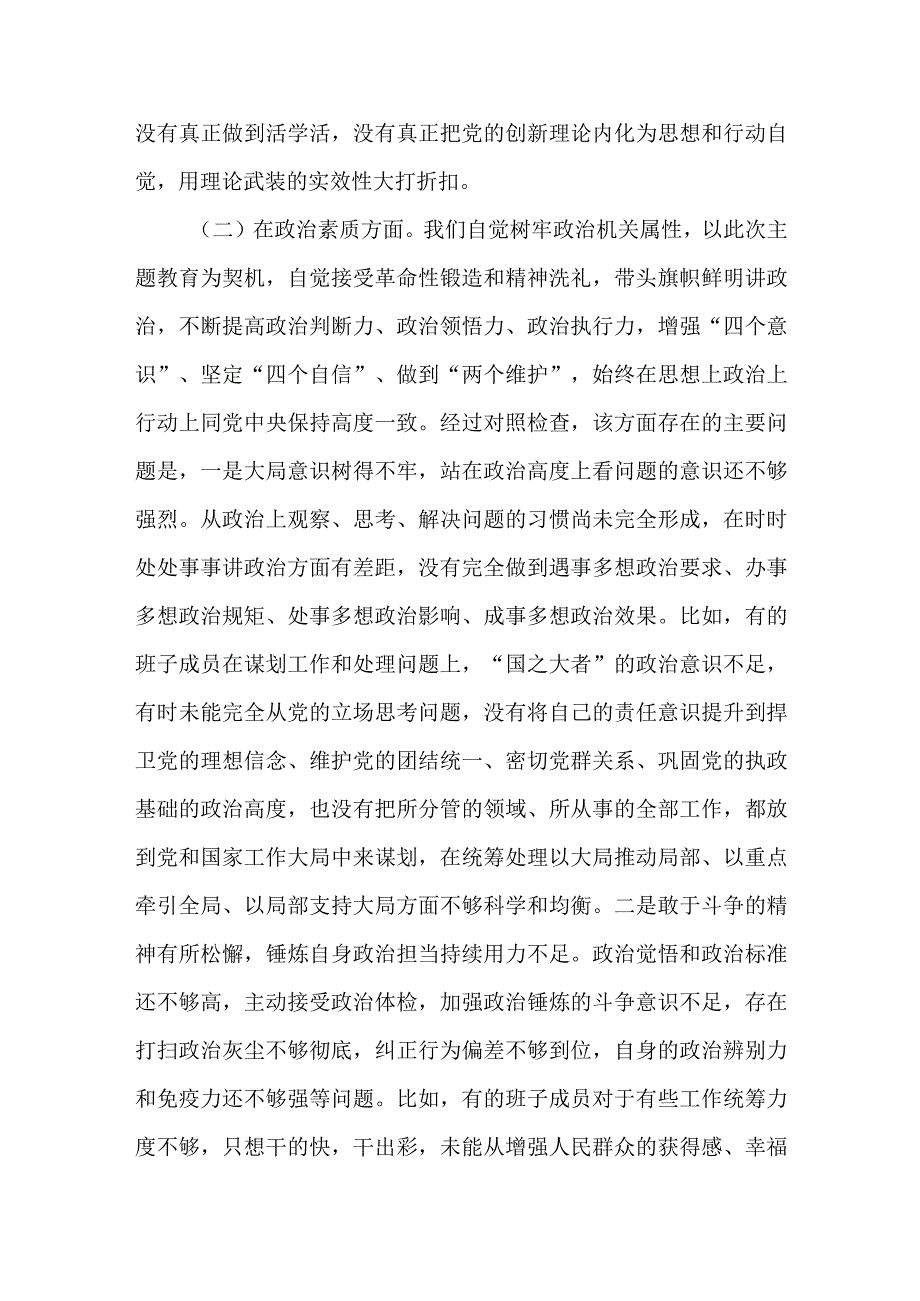 没有真正做到活学活，没有真正把党的创新理论内化为思想和行动自觉，用理论武装的实效性大打折扣。

（二）在政治素质方面。我们自觉树牢政治机关属性，以此次主题教育为契机，自觉接受革命性锻造和精神洗礼，带头旗帜鲜明讲政治，不断提高政治判断力、政治领悟力、政治执行力，增强“四个意识”、坚定“四个自信”、做到“两个维护”，始终在思想上政治上行动上同党中央保持高度一致。经过对照检查，该方面存在的主要问题是，一是大局意识树得不牢，站在政治高度上看问题的意识还不够强烈。从政治上观察、思考、解决问题的习惯尚未完全形成，在时时处处事事讲政治方面有差距，没有完全做到遇事多想政治要求、办事多想政治规矩、处事多想政治影响、成事多想政治效果。比如，有的班子成员在谋划工作和处理问题上，“国之大者”的政治意识不足，有时未能完全从党的立场思考问题，没有将自己的责任意识提升到捍卫党的理想信念、维护党的团结统一、密切党群关系、巩固党的执政基础的政治高度，也没有把所分管的领域、所从事的全部工作，都放到党和国家工作大局中来谋划，在统筹处理以大局推动局部、以重点牵引全局、以局部支持大局方面不够科学和均衡。二是敢于斗争的精神有所松懈，锤炼自身政治担当持续用力不足。政治觉悟和政治标准还不够高，主动接受政治体检，加强政治锤炼的斗争意识不足，存在打扫政治灰尘不够彻底，纠正行为偏差不够到位，自身的政治辨别力和免疫力还不够强等问题。比如，有的班子成员对于有些工作统筹力度不够，只想干的快，干出彩，未能从增强人民群众的获得感、幸福